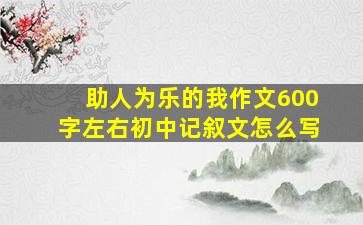 助人为乐的我作文600字左右初中记叙文怎么写